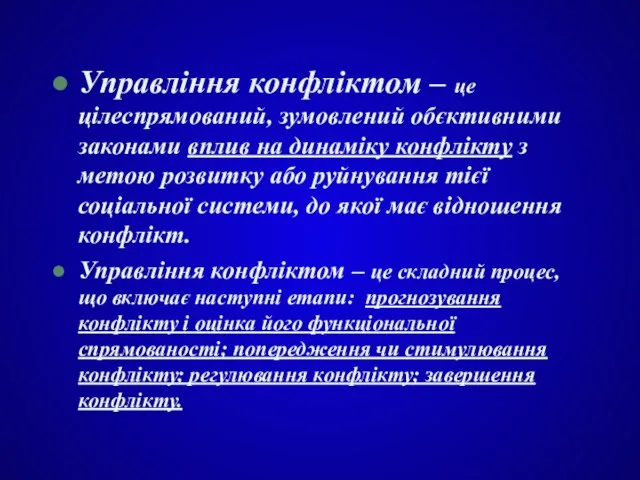 Управління конфліктом – це цілеспрямований, зумовлений обєктивними законами вплив на динаміку конфлікту з метою розвитку або руйнування тієї соціальної системи, до якої має відношення конфлікт.

Управління конфліктом – це складний процес, що включає наступні етапи: прогнозування конфлікту і оцінка його функціональної спрямованості; попередження чи стимулювання конфлікту; регулювання конфлікту; завершення конфлікту.